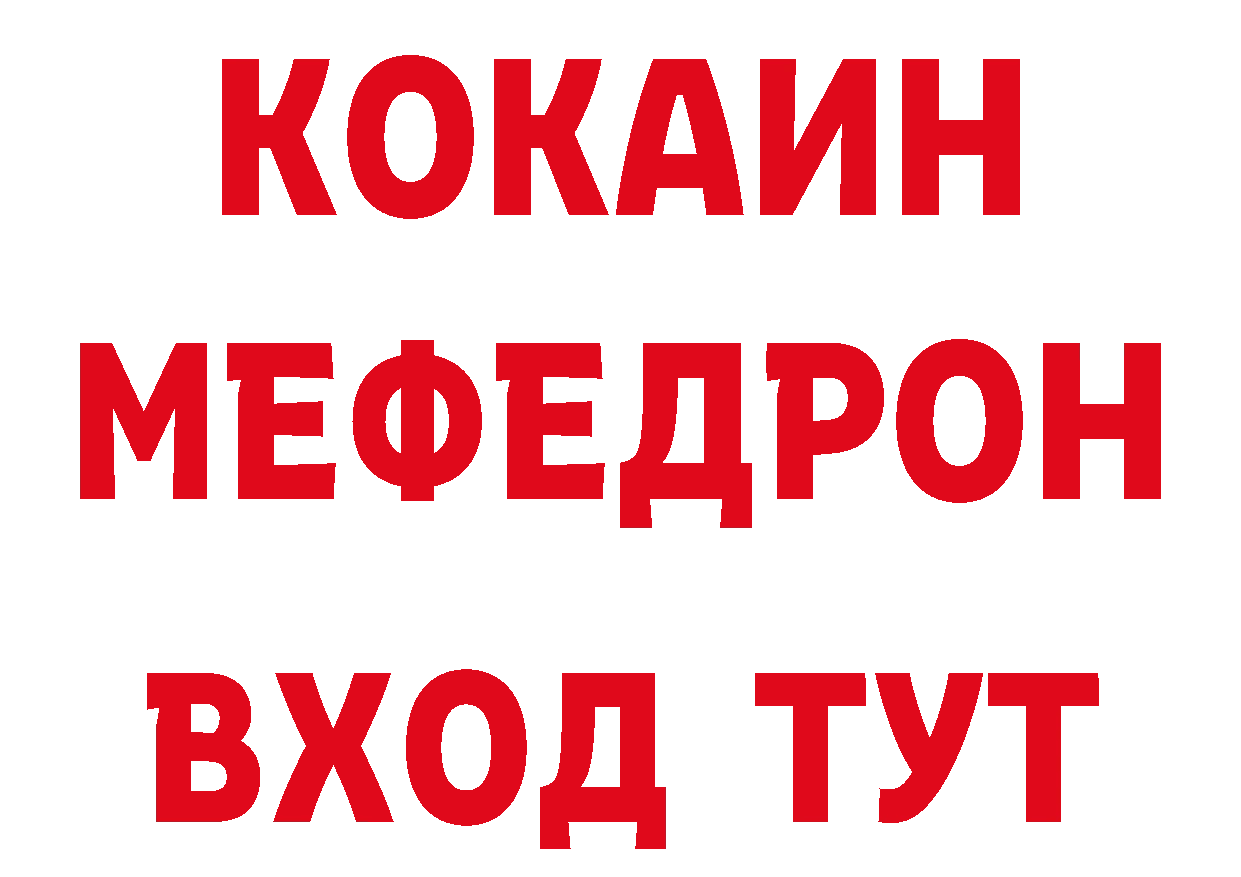 КОКАИН
МЕФЕДРОН
ВХОД ТУТ